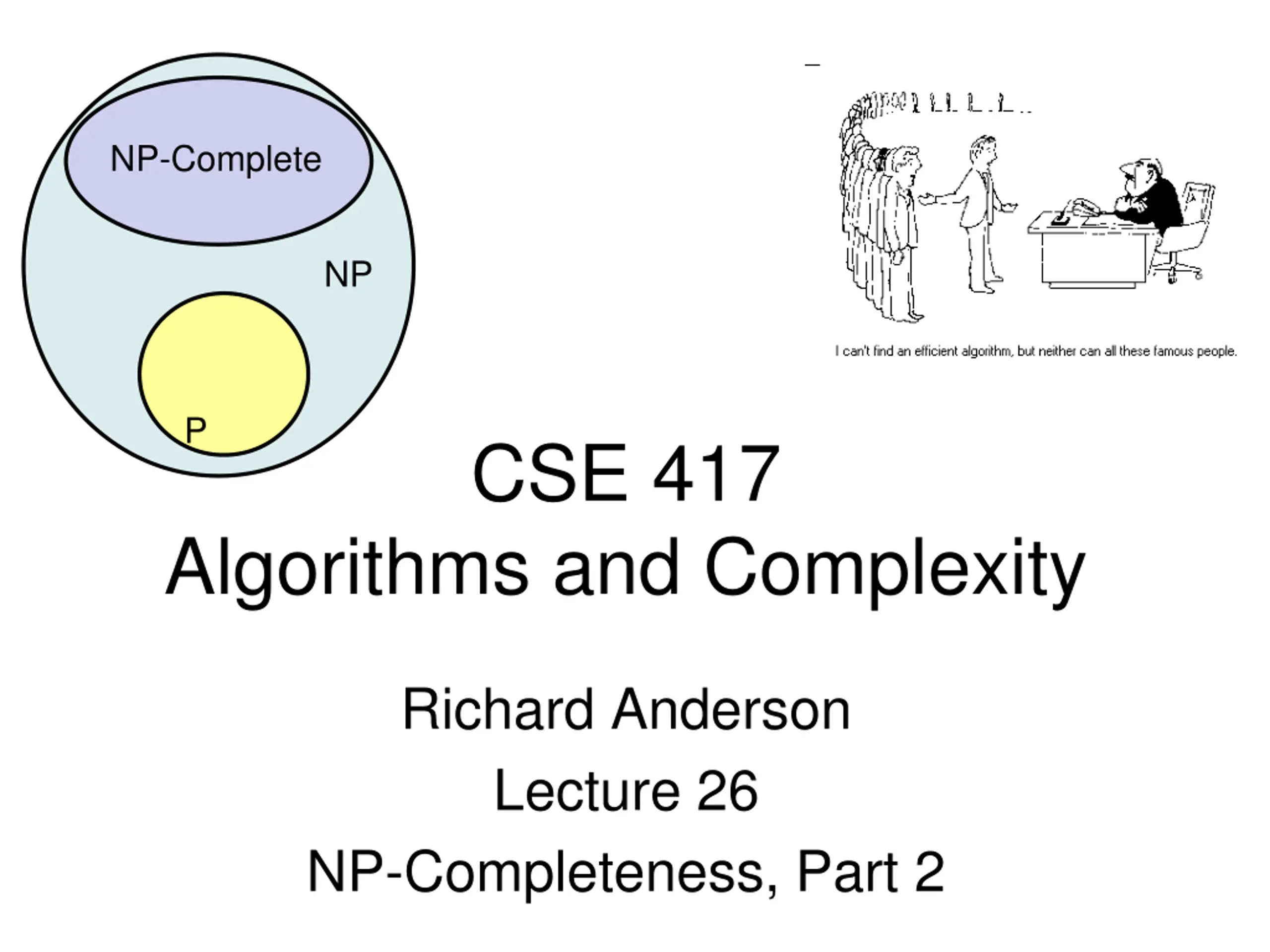 NP-Complete

NP

P

I can't find an efficient algorithm, but neither can all these famous people.

CSE 417
Algorithms and Complexity

Richard Anderson

Lecture 26

NP-Completeness, Part 2